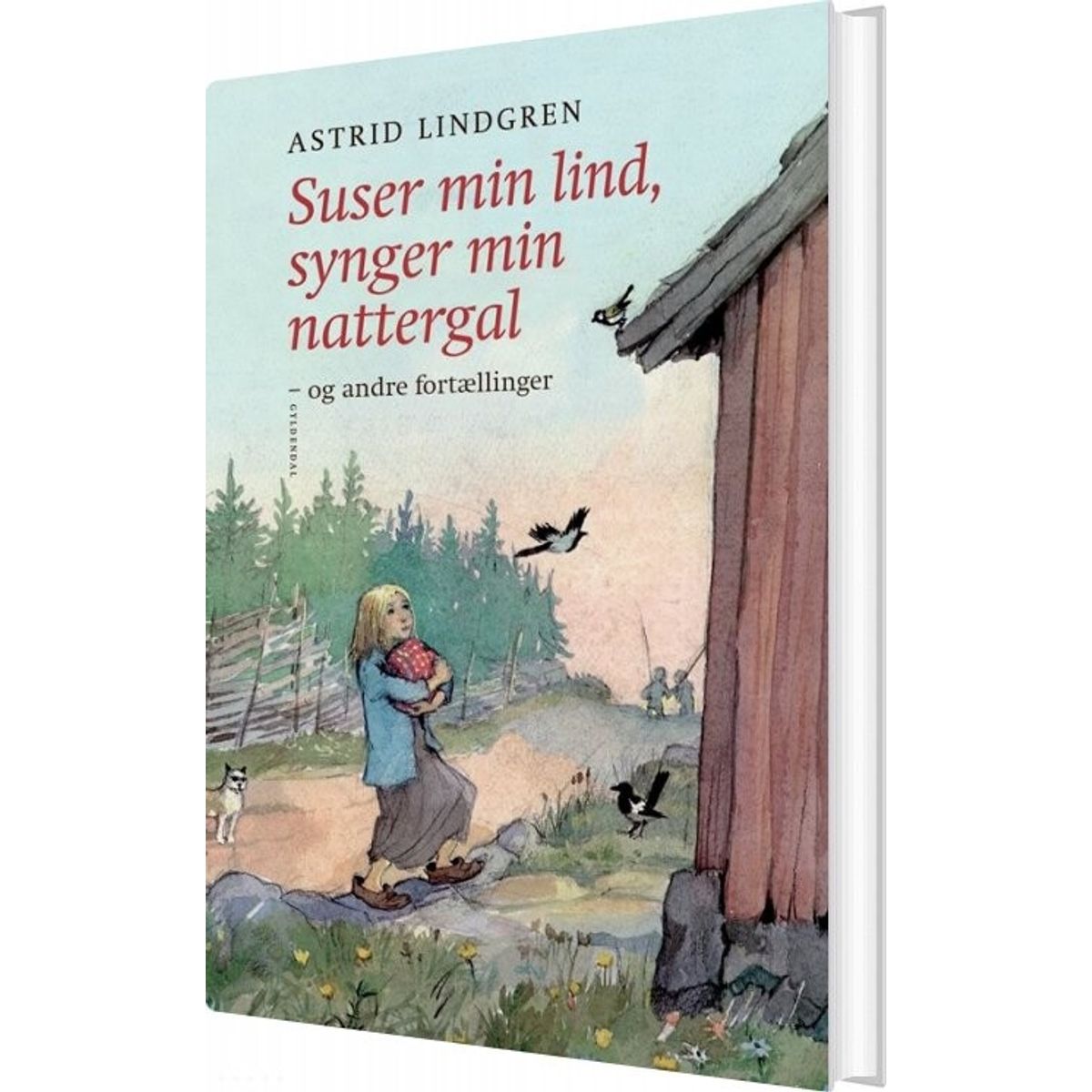 ASTRID LINDGREN

Suser min lind, synger min nattergal

– og andre fortællinger

GYLDENDAL